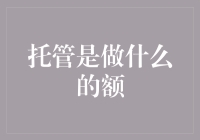 托管是做什么的额